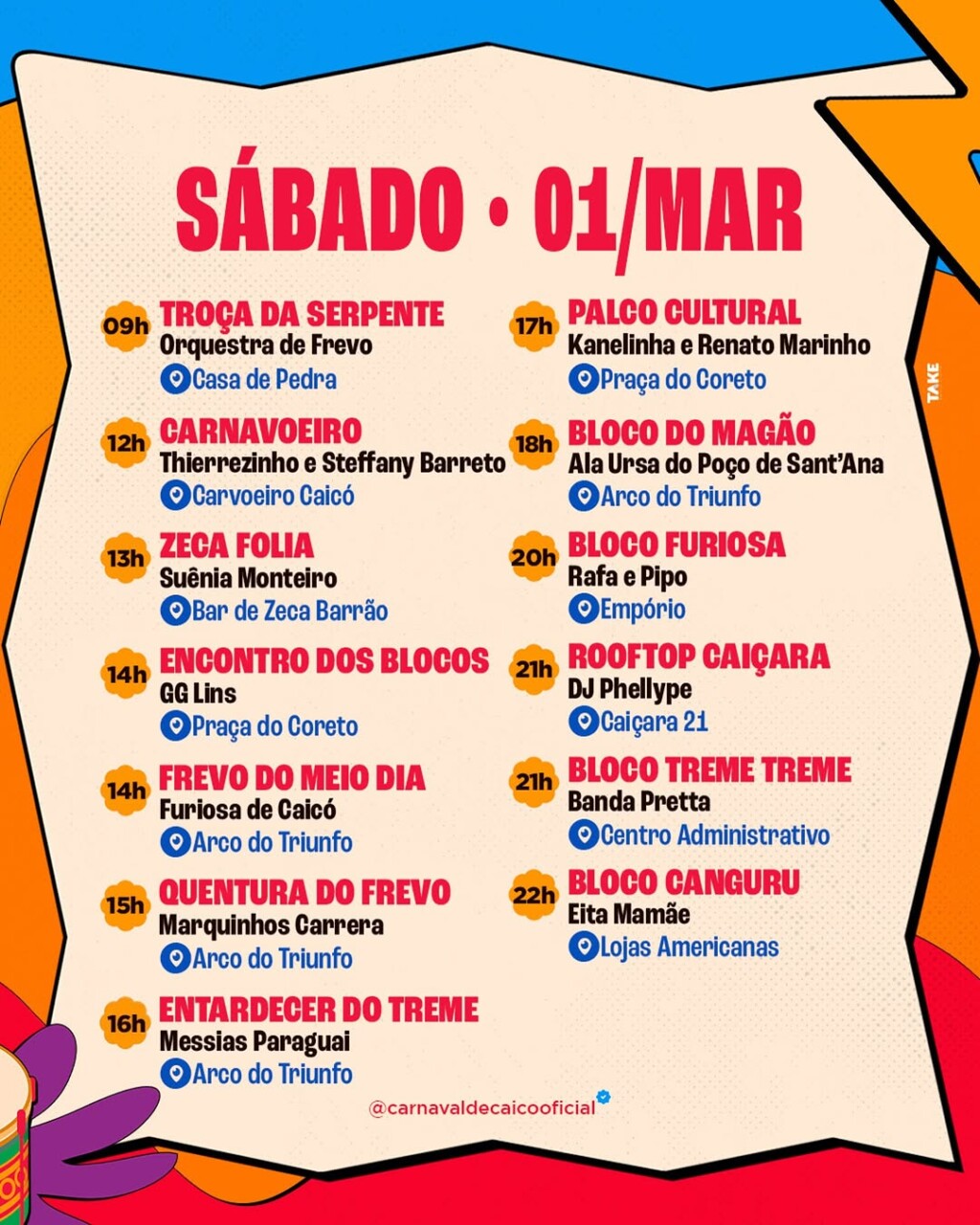 SÁBADO • 01/MAR

09h TROÇA DA SERPENTE
Orquestra de Frevo
Casa de Pedra

12h CARNAVOEIRO
Thierrezinho e Steffany Barreto
Carvoeiro Caicó

13h ZECA FOLIA
Suênia Monteiro
Bar de Zeca Barrão

14h ENCONTRO DOS BLOCOS
GG Lins
Praça do Coreto

14h FREVO DO MEIO DIA
Furiosa de Caicó
Arco do Triunfo

15h QUENTURA DO FREVO
Marquinhos Carrera
Arco do Triunfo

16h ENTARDECER DO TREME
Messias Paraguai
Arco do Triunfo

17h PALCO CULTURAL
Kanelinha e Renato Marinho
Praça do Coreto

18h BLOCO DO MAGÃO
Ala Ursa do Poço de Sant'Ana
Arco do Triunfo

20h BLOCO FURIOSA
Rafa e Pipo
Empório

21h ROOFTOP CAIÇARA
DJ Phellype
Caiçara 21

21h BLOCO TREME TREME
Banda Pretta
Centro Administrativo

22h BLOCO CANGURU
Eita Mamãe
Lojas Americanas

@carnavaldecaicooficial

TAKE